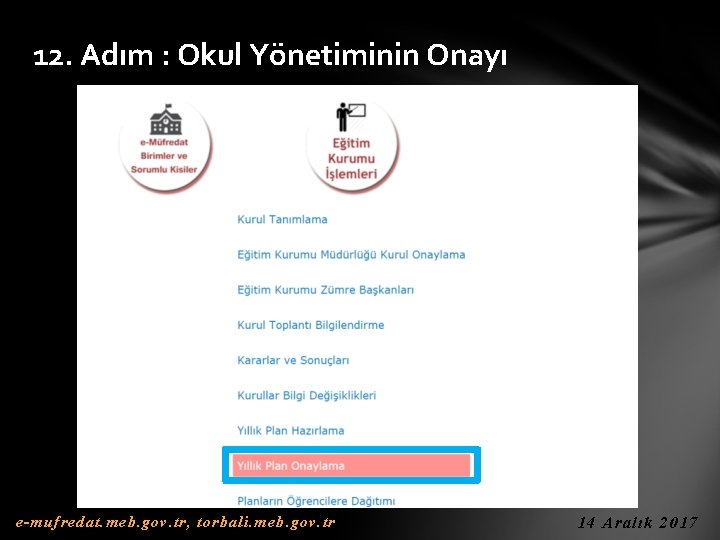 12. Adım : Okul Yönetiminin Onayı

e-Müfredat Birimler ve Sorumlu Kisiler

Eğitim Kurumu İşlemleri

Kurul Tanımlama

Eğitim Kurumu Müdürlüğü Kurul Onaylama

Eğitim Kurumu Zümre Başkanları

Kurul Toplantı Bilgilendirme

Kararlar ve Sonuçları

Kurullar Bilgi Değişiklikleri

Yıllık Plan Hazırlama

Yıllık Plan Onaylama

Planların Öğrencilere Dağıtımı

e-mufredat.meb.gov.tr, torbali.meb.gov.tr

14 Aralık 2017